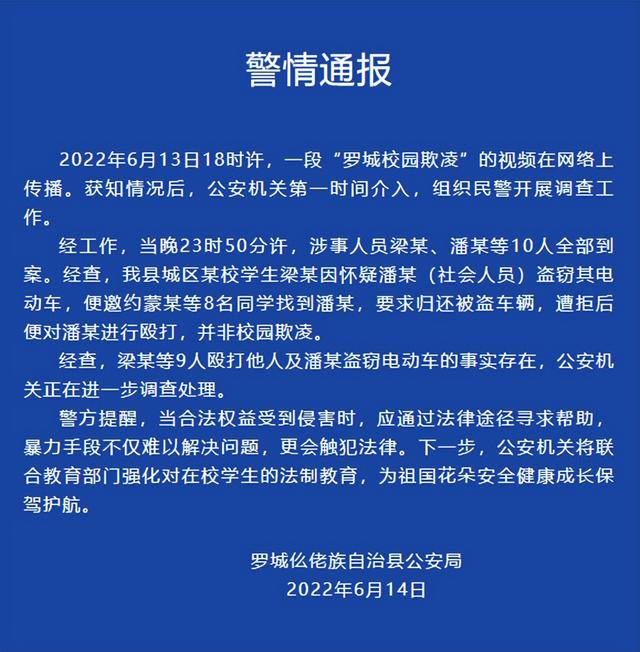 警情通报

2022年6月13日18时许，一段“罗城校园欺凌”的视频在网络上传播。获知情况后，公安机关第一时间介入，组织民警开展调查工作。

经工作，当晚23时50分许，涉事人员梁某、潘某等10人全部到案。经查，我县城区某校学生梁某因怀疑潘某（社会人员）盗窃其电动车，便邀约蒙某等8名同学找到潘某，要求归还被盗车辆，遭拒后便对潘某进行殴打，并非校园欺凌。

经查，梁某等9人殴打他人及潘某盗窃电动车的事实存在，公安机关正在进一步调查处理。

警方提醒，当合法权益受到侵害时，应通过法律途径寻求帮助，暴力手段不仅难以解决问题，更会触犯法律。下一步，公安机关将联合教育部门强化对在校学生的法制教育，为祖国花朵安全健康成长保驾护航。

罗城仫佬族自治县公安局
2022年6月14日